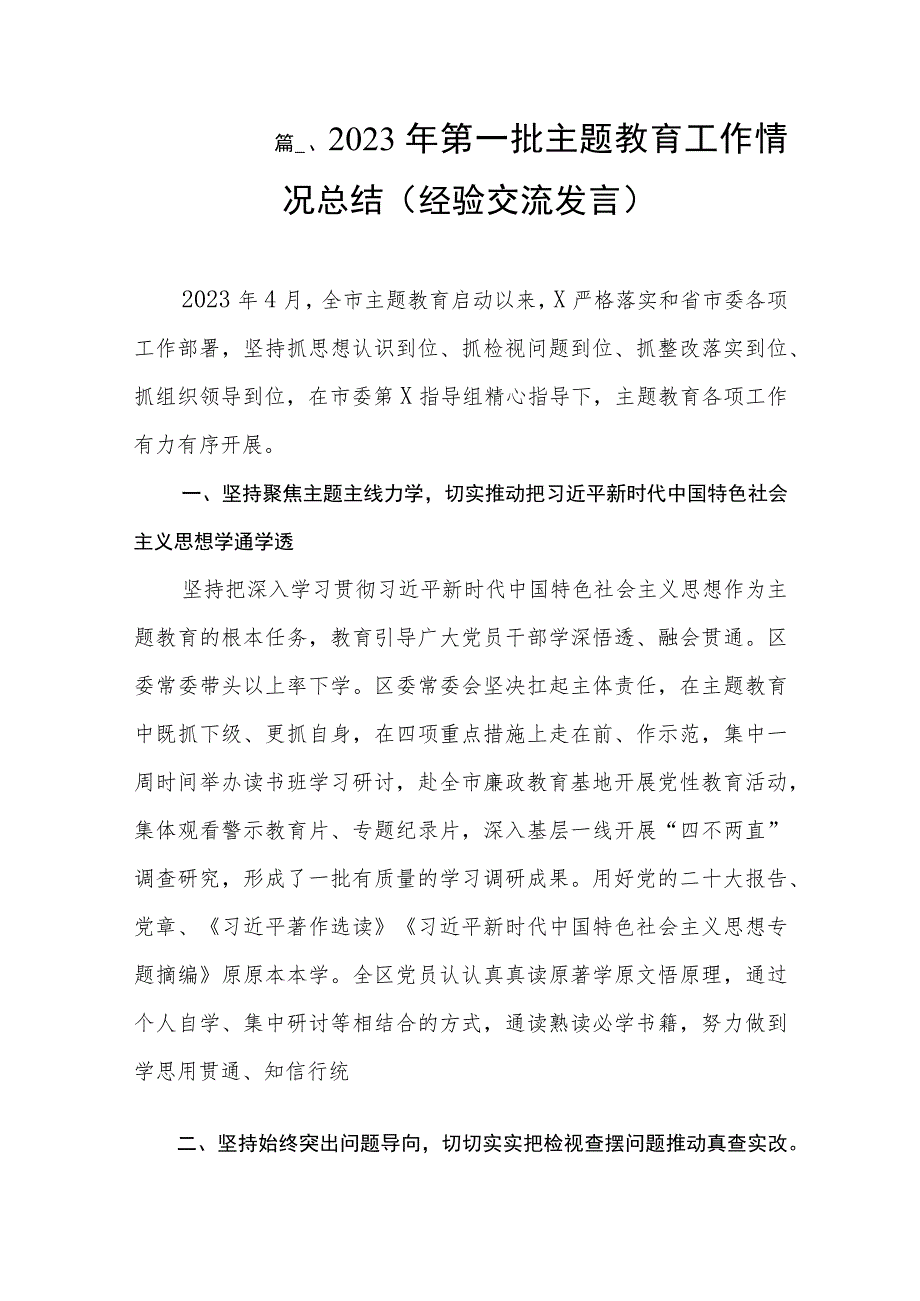 篇_、2023年第一批主题教育工作情况总结（经验交流发言）

2023年4月，全市主题教育启动以来，X严格落实和省市委各项工作部署，坚持抓思想认识到位、抓检视问题到位、抓整改落实到位、抓组织领导到位，在市委第X指导组精心指导下，主题教育各项工作有力有序开展。

一、坚持聚焦主题主线力学，切实推动把习近平新时代中国特色社会主义思想学通学透

坚持把深入学习贯彻习近平新时代中国特色社会主义思想作为主题教育的根本任务，教育引导广大党员干部学深悟透、融会贯通。区委常委带头以上率下学。区委常委会坚决扛起主体责任，在主题教育中既抓下级、更抓自身，在四项重点措施上走在前、作示范，集中一周时间举办读书班学习研讨，赴全市廉政教育基地开展党性教育活动，集体观看警示教育片、专题纪录片，深入基层一线开展“四不两直”调查研究，形成了一批有质量的学习调研成果。用好党的二十大报告、党章、《习近平著作选读》《习近平新时代中国特色社会主义思想专题摘编》原原本本学。全区党员认认真真读原著学原文悟原理，通过个人自学、集中研讨等相结合的方式，通读熟读必学书籍，努力做到学思用贯通、知信行统

二、坚持始终突出问题导向，切切实实把检视查摆问题推动真查实改。